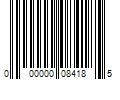 0 00000 08418 5